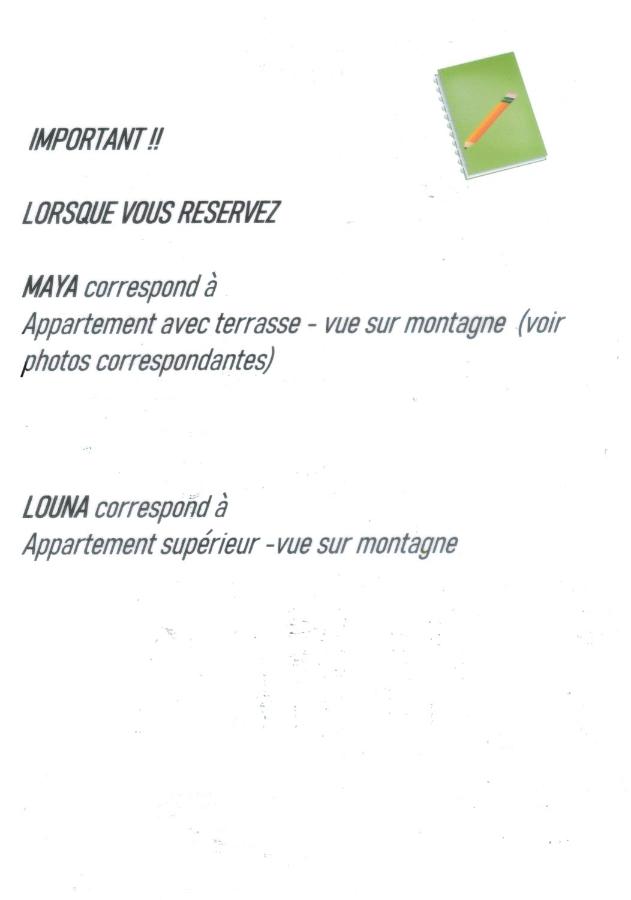 IMPORTANT !!

LORSQUE VOUS RESERVEZ

MAYA correspond à
Appartement avec terrasse - vue sur montagne (voir photos correspondantes)

LOUNA correspond à
Appartement supérieur -vue sur montagne